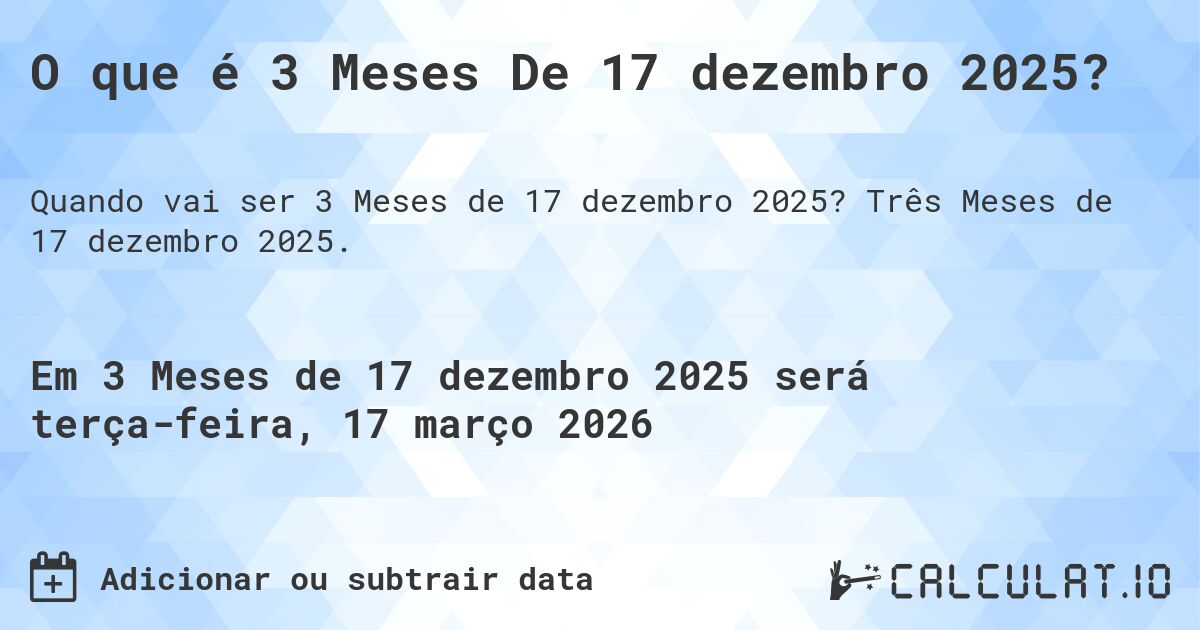 O que é 3 Meses De 17 dezembro 2025?

Quando vai ser 3 Meses de 17 dezembro 2025? Três Meses de 17 dezembro 2025.

Em 3 Meses de 17 dezembro 2025 será terça-feira, 17 março 2026

Adicionar ou subtrair data

CALCULAT.IO